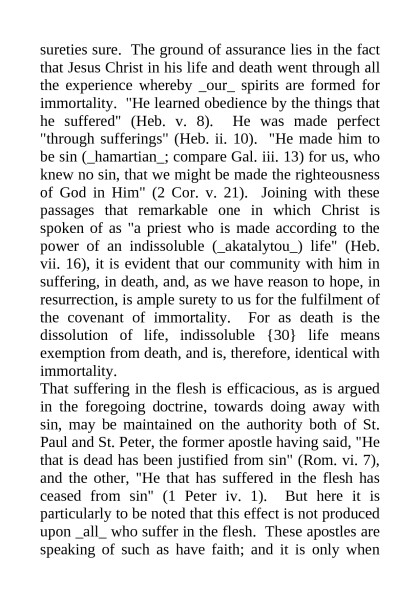 sureties sure. The ground of assurance lies in the fact that Jesus Christ in his life and death went through all the experience whereby _our_ spirits are formed for immortality. "He learned obedience by the things that he suffered" (Heb. v. 8). He was made perfect "through sufferings" (Heb. ii. 10). "He made him to be sin (_hamartian_; compare Gal. iii. 13) for us, who knew no sin, that we might be made the righteousness of God in Him" (2 Cor. v. 21). Joining with these passages that remarkable one in which Christ is spoken of as "a priest who is made according to the power of an indissoluble (_akatalytou_) life" (Heb. vii. 16), it is evident that our community with him in suffering, in death, and, as we have reason to hope, in resurrection, is ample surety to us for the fulfilment of the covenant of immortality. For as death is the dissolution of life, indissoluble {30} life means exemption from death, and is, therefore, identical with immortality.

That suffering in the flesh is efficacious, as is argued in the foregoing doctrine, towards doing away with sin, may be maintained on the authority both of St. Paul and St. Peter, the former apostle having said, "He that is dead has been justified from sin" (Rom. vi. 7), and the other, "He that has suffered in the flesh has ceased from sin" (1 Peter iv. 1). But here it is particularly to be noted that this effect is not produced upon _all_ who suffer in the flesh. These apostles are speaking of such as have faith; and it is only when